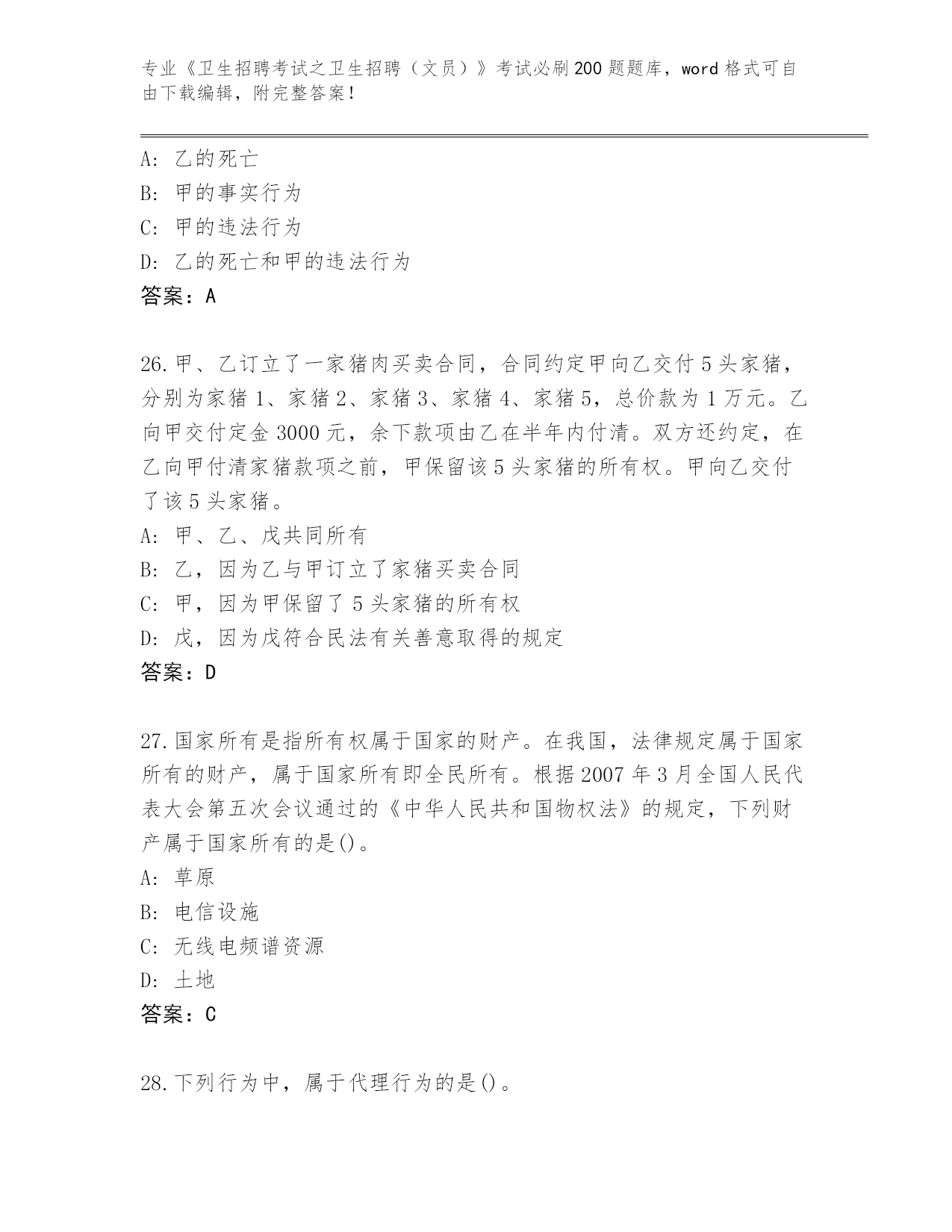 专业《卫生招聘考试之卫生招聘（文员）》考试必刷200题题库，word格式可自由下载编辑，附完整答案！

A: 乙的死亡
B: 甲的事实行为
C: 甲的违法行为
D: 乙的死亡和甲的违法行为
答案：A

26.甲、乙订立了一家猪肉买卖合同，合同约定甲向乙交付5头家猪，分别为家猪1、家猪2、家猪3、家猪4、家猪5，总价款为1万元。乙向甲交付定金3000元，余下款项由乙在半年内付清。双方还约定，在乙向甲付清家猪款项之前，甲保留该5头家猪的所有权。甲向乙交付了该5头家猪。
A: 甲、乙、戊共同所有
B: 乙，因为乙与甲订立了家猪买卖合同
C: 甲，因为甲保留了5头家猪的所有权
D: 戊，因为戊符合民法有关善意取得的规定
答案：D

27.国家所有是指所有权属于国家的财产。在我国，法律规定属于国家所有的财产，属于国家所有即全民所有。根据2007年3月全国人民代表大会第五次会议通过的《中华人民共和国物权法》的规定，下列财产属于国家所有的是()。
A: 草原
B: 电信设施
C: 无线电频谱资源
D: 土地
答案：C

28.下列行为中，属于代理行为的是()。